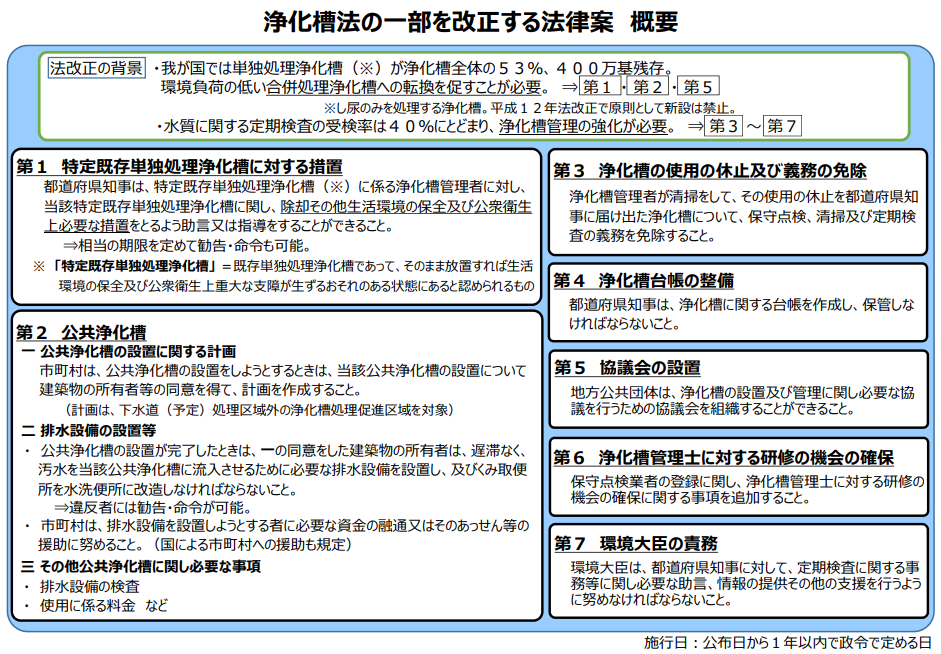 浄化槽法の一部を改正する法律案　概要

法改正の背景　・我が国では単独処理浄化槽（※）が浄化槽全体の５３％、４００万基残存。
環境負荷の低い合併処理浄化槽への転換を促すことが必要。　⇒第１・第２・第５
※し尿のみを処理する浄化槽。平成１２年法改正で原則として新設は禁止。
・水質に関する定期検査の受検率は４０％にとどまり、浄化槽管理の強化が必要。　⇒第３～第７

第１　特定既存単独処理浄化槽に対する措置
都道府県知事は、特定既存単独処理浄化槽（※）に係る浄化槽管理者に対し、当該特定既存単独処理浄化槽に関し、除却その他生活環境の保全及び公衆衛生上必要な措置をとるよう助言又は指導をすることができること。
⇒相当の期限を定めて勧告・命令も可能。
※「特定既存単独処理浄化槽」＝既存単独処理浄化槽であって、そのまま放置すれば生活環境の保全及び公衆衛生上重大な支障が生ずるおそれのある状態にあると認められるもの

第２　公共浄化槽
一　公共浄化槽の設置に関する計画
市町村は、公共浄化槽の設置をしようとするときは、当該公共浄化槽の設置について建築物の所有者等の同意を得て、計画を作成すること。
（計画は、下水道（予定）処理区域外の浄化槽処理促進区域を対象）
二　排水設備の設置等
・ 公共浄化槽の設置が完了したときは、一の同意をした建築物の所有者は、遅滞なく、汚水を当該公共浄化槽に流入させるために必要な排水設備を設置し、及びくみ取便所を水洗便所に改造しなければならないこと。
⇒違反者には勧告・命令が可能。
・ 市町村は、排水設備を設置しようとする者に必要な資金の融通又はそのあっせん等の援助に努めること。（国による市町村への援助も規定）
三　その他公共浄化槽に関し必要な事項
・ 排水設備の検査
・ 使用に係る料金　など

第３　浄化槽の使用の休止及び義務の免除
浄化槽管理者が清掃をして、その使用の休止を都道府県知事に届け出た浄化槽について、保守点検、清掃及び定期検査の義務を免除すること。

第４　浄化槽台帳の整備
都道府県知事は、浄化槽に関する台帳を作成し、保管しなければならないこと。

第５　協議会の設置
地方公共団体は、浄化槽の設置及び管理に関し必要な協議を行うための協議会を組織することができること。

第６　浄化槽管理士に対する研修の機会の確保
保守点検業者の登録に関し、浄化槽管理士に対する研修の機会の確保に関する事項を追加すること。

第７　環境大臣の責務
環境大臣は、都道府県知事に対して、定期検査に関する事務等に関し必要な助言、情報の提供その他の支援を行うように努めなければならないこと。

施行日：公布日から１年以内で政令で定める日